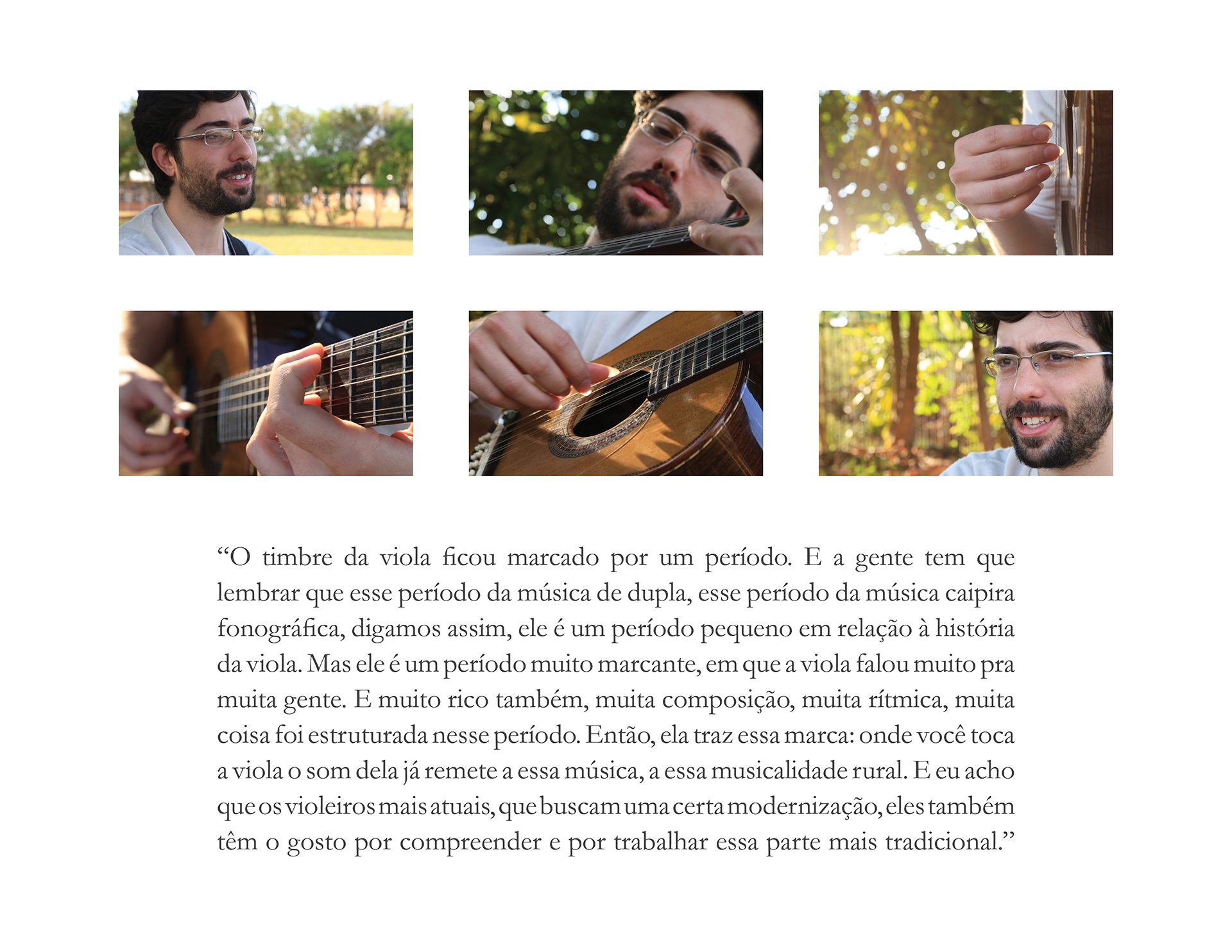 "O timbre da viola ficou marcado por um período. E a gente tem que lembrar que esse período da música de dupla, esse período da música caipira fonográfica, digamos assim, ele é um período pequeno em relação à história da viola. Mas ele é um período muito marcante, em que a viola falou muito pra muita gente. E muito rico também, muita composição, muita rítmica, muita coisa foi estruturada nesse período. Então, ela traz essa marca: onde você toca a viola o som dela já remete a essa música, a essa musicalidade rural. E eu acho que os violeiros mais atuais, que buscam uma certa modernização, eles também têm o gosto por compreender e por trabalhar essa parte mais tradicional."